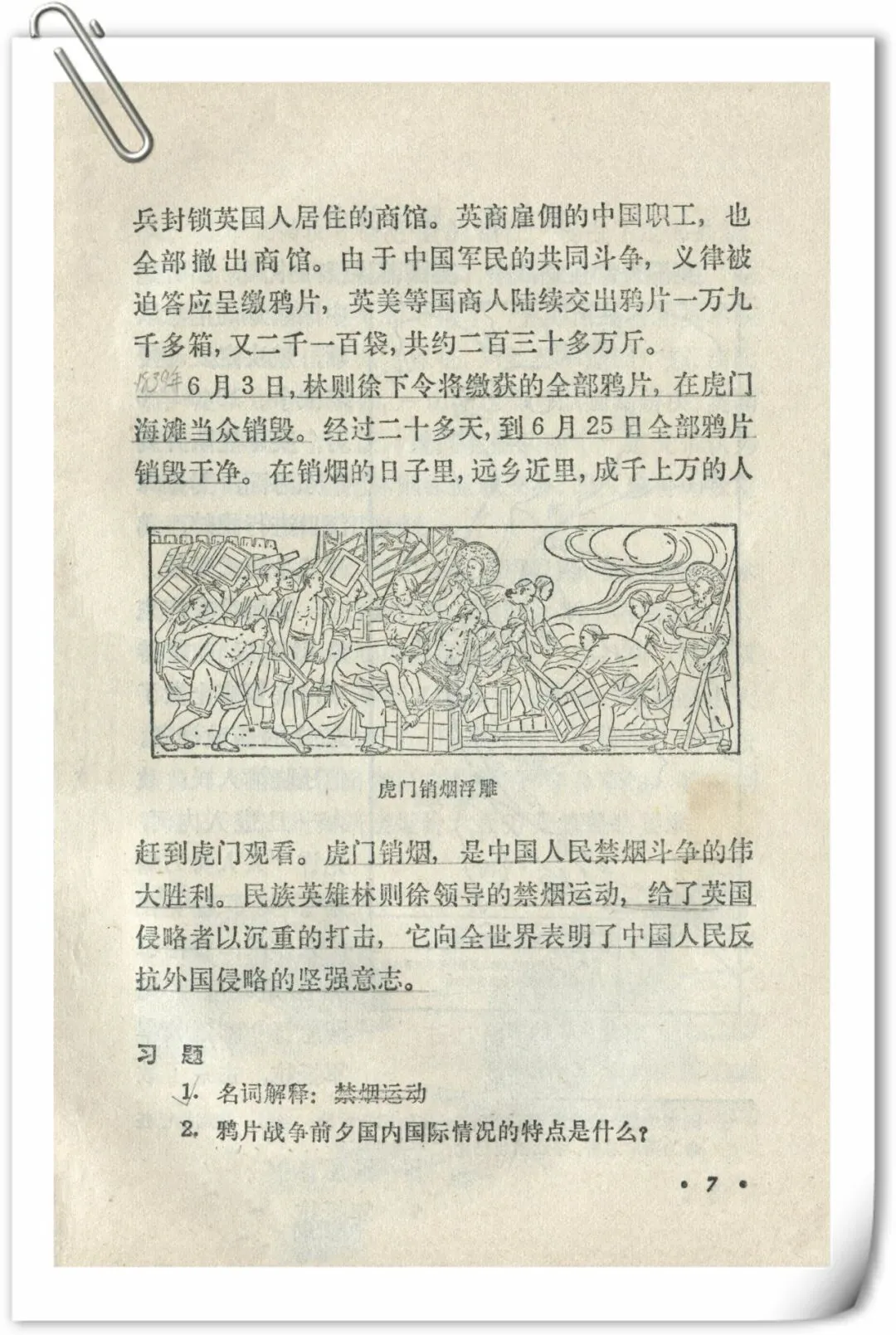 兵封锁英国人居住的商馆。英商雇佣的中国职工，也全部撤出商馆。由于中国军民的共同斗争，义律被迫答应呈缴鸦片，英美等国商人陆续交出鸦片一万九千多箱，又二千一百袋，共约二百三十多万斤。

1839年 6月3日，林则徐下令将缴获的全部鸦片，在虎门海滩当众销毁。经过二十多天，到6月25日全部鸦片销毁干净。在销烟的日子里，远乡近里，成千上万的人

虎门销烟浮雕

赶到虎门观看。虎门销烟，是中国人民禁烟斗争的伟大胜利。民族英雄林则徐领导的禁烟运动，给了英国侵略者以沉重的打击，它向全世界表明了中国人民反抗外国侵略的坚强意志。

习 题

1. 名词解释：禁烟运动

2. 鸦片战争前夕国内国际情况的特点是什么？

• 7 •